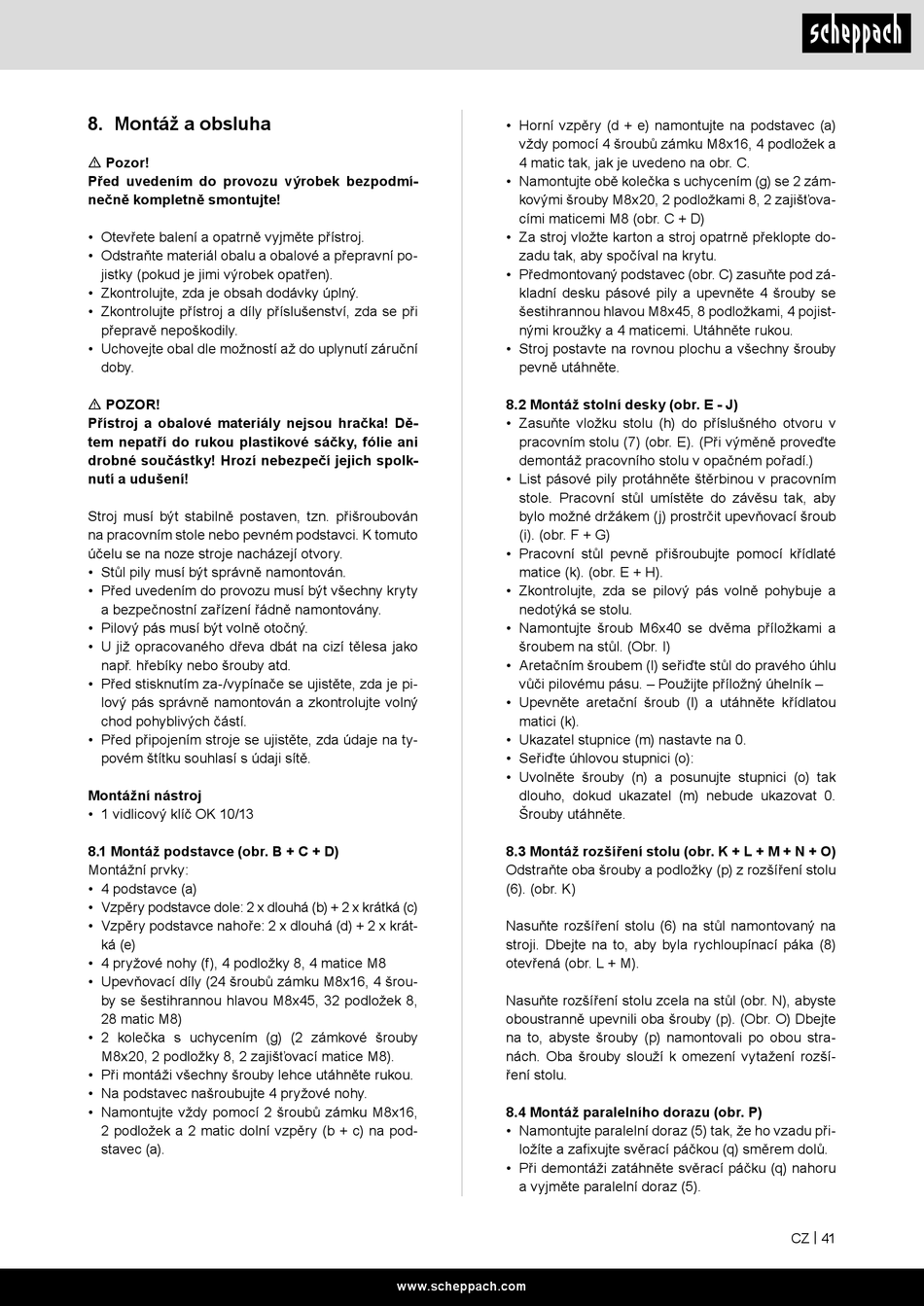 scheppach

8. Montáž a obsluha

⚠ Pozor!
Před uvedením do provozu výrobek bezpodmínečně kompletně smontujte!

• Otevřete balení a opatrně vyjměte přístroj.
• Odstraňte materiál obalu a obalové a přepravní pojistky (pokud je jimi výrobek opatřen).
• Zkontrolujte, zda je obsah dodávky úplný.
• Zkontrolujte přístroj a díly příslušenství, zda se při přepravě nepoškodily.
• Uchovejte obal dle možností až do uplynutí záruční doby.

⚠ POZOR!
Přístroj a obalové materiály nejsou hračka! Dětem nepatří do rukou plastikové sáčky, fólie ani drobné součástky! Hrozí nebezpečí jejich spolknutí a udušení!

Stroj musí být stabilně postaven, tzn. přišroubován na pracovním stole nebo pevném podstavci. K tomuto účelu se na noze stroje nacházejí otvory.
• Stůl pily musí být správně namontován.
• Před uvedením do provozu musí být všechny kryty a bezpečnostní zařízení řádně namontovány.
• Pilový pás musí být volně otočný.
• U již opracovaného dřeva dbát na cizí tělesa jako např. hřebíky nebo šrouby atd.
• Před stisknutím za-/vypínače se ujistěte, zda je pilový pás správně namontován a zkontrolujte volný chod pohyblivých částí.
• Před připojením stroje se ujistěte, zda údaje na typovém štítku souhlasí s údaji sítě.

Montážní nástroj
• 1 vidlicový klíč OK 10/13

8.1 Montáž podstavce (obr. B + C + D)
Montážní prvky:
• 4 podstavce (a)
• Vzpěry podstavce dole: 2 x dlouhá (b) + 2 x krátká (c)
• Vzpěry podstavce nahoře: 2 x dlouhá (d) + 2 x krátká (e)
• 4 pryžové nohy (f), 4 podložky 8, 4 matice M8
• Upevňovací díly (24 šroubů zámku M8x16, 4 šrouby se šestihrannou hlavou M8x45, 32 podložek 8, 28 matic M8)
• 2 kolečka s uchycením (g) (2 zámkové šrouby M8x20, 2 podložky 8, 2 zajišťovací matice M8).
• Při montáži všechny šrouby lehce utáhněte rukou.
• Na podstavec našroubujte 4 pryžové nohy.
• Namontujte vždy pomocí 2 šroubů zámku M8x16, 2 podložek a 2 matic dolní vzpěry (b + c) na podstavec (a).

• Horní vzpěry (d + e) namontujte na podstavec (a) vždy pomocí 4 šroubů zámku M8x16, 4 podložek a 4 matic tak, jak je uvedeno na obr. C.
• Namontujte obě kolečka s uchycením (g) se 2 zámkovými šrouby M8x20, 2 podložkami 8, 2 zajišťovacími maticemi M8 (obr. C + D)
• Za stroj vložte karton a stroj opatrně překlopte dozadu tak, aby spočíval na krytu.
• Předmontovaný podstavec (obr. C) zasuňte pod základní desku pásové pily a upevněte 4 šrouby se šestihrannou hlavou M8x45, 8 podložkami, 4 pojistnými kroužky a 4 maticemi. Utáhněte rukou.
• Stroj postavte na rovnou plochu a všechny šrouby pevně utáhněte.

8.2 Montáž stolní desky (obr. E - J)
• Zasuňte vložku stolu (h) do příslušného otvoru v pracovním stolu (7) (obr. E). (Při výměně proveďte demontáž pracovního stolu v opačném pořadí.)
• List pásové pily protáhněte štěrbinou v pracovním stole. Pracovní stůl umístěte do závěsu tak, aby bylo možné držákem (j) prostrčit upevňovací šroub (i). (obr. F + G)
• Pracovní stůl pevně přišroubujte pomocí křídlaté matice (k). (obr. E + H).
• Zkontrolujte, zda se pilový pás volně pohybuje a nedotýká se stolu.
• Namontujte šroub M6x40 se dvěma příložkami a šroubem na stůl. (Obr. I)
• Aretačním šroubem (l) seřiďte stůl do pravého úhlu vůči pilovému pásu. – Použijte příložný úhelník –
• Upevněte aretační šroub (l) a utáhněte křídlatou matici (k).
• Ukazatel stupnice (m) nastavte na 0.
• Seřiďte úhlovou stupnici (o):
• Uvolněte šrouby (n) a posunujte stupnici (o) tak dlouho, dokud ukazatel (m) nebude ukazovat 0. Šrouby utáhněte.

8.3 Montáž rozšíření stolu (obr. K + L + M + N + O)
Odstraňte oba šrouby a podložky (p) z rozšíření stolu (6). (obr. K)

Nasuňte rozšíření stolu (6) na stůl namontovaný na stroji. Dbejte na to, aby byla rychloupínací páka (8) otevřená (obr. L + M).

Nasuňte rozšíření stolu zcela na stůl (obr. N), abyste oboustranně upevnili oba šrouby (p). (Obr. O) Dbejte na to, abyste šrouby (p) namontovali po obou stranách. Oba šrouby slouží k omezení vytažení rozšíření stolu.

8.4 Montáž paralelního dorazu (obr. P)
• Namontujte paralelní doraz (5) tak, že ho vzadu přiložíte a zafixujte svěrací páčkou (q) směrem dolů.
• Při demontáži zatáhněte svěrací páčku (q) nahoru a vyjměte paralelní doraz (5).

CZ | 41

www.scheppach.com